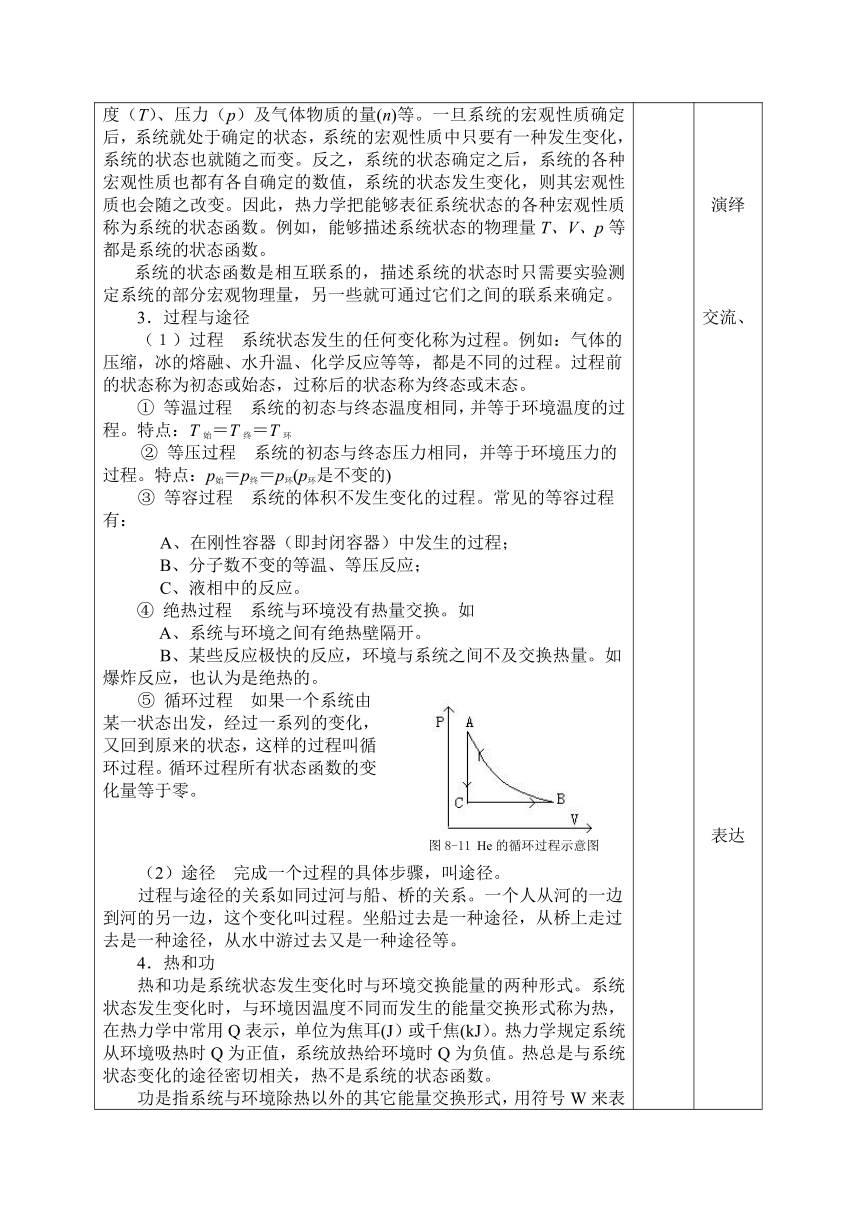 度（$T$）、压力（$p$）及气体物质的量($n$)等。一旦系统的宏观性质确定后，系统就处于确定的状态，系统的宏观性质中只要有一种发生变化，系统的状态也就随之而变。反之，系统的状态确定之后，系统的各种宏观性质也都有各自确定的数值，系统的状态发生变化，则其宏观性质也会随之改变。因此，热力学把能够表征系统状态的各种宏观性质称为系统的状态函数。例如，能够描述系统状态的物理量 $T$、$V$、$p$ 等都是系统的状态函数。

系统的状态函数是相互联系的，描述系统的状态时只需要实验测定系统的部分宏观物理量，另一些就可通过它们之间的联系来确定。

3．过程与途径

（1）过程　系统状态发生的任何变化称为过程。例如：气体的压缩，冰的熔融、水升温、化学反应等等，都是不同的过程。过程前的状态称为初态或始态，过称后的状态称为终态或末态。

① 等温过程　系统的初态与终态温度相同，并等于环境温度的过程。特点：$T_{始}=T_{终}=T_{环}$

② 等压过程　系统的初态与终态压力相同，并等于环境压力的过程。特点：$p_{始}=p_{终}=p_{环}$($p_{环}$是不变的)

③ 等容过程　系统的体积不发生变化的过程。常见的等容过程有：

A、在刚性容器（即封闭容器）中发生的过程；

B、分子数不变的等温、等压反应；

C、液相中的反应。

④ 绝热过程　系统与环境没有热量交换。如

A、系统与环境之间有绝热壁隔开。

B、某些反应极快的反应，环境与系统之间不及交换热量。如爆炸反应，也认为是绝热的。

⑤ 循环过程　如果一个系统由某一状态出发，经过一系列的变化，又回到原来的状态，这样的过程叫循环过程。循环过程所有状态函数的变化量等于零。

P A C B V

图 8-11 He 的循环过程示意图

（2）途径　完成一个过程的具体步骤，叫途径。

过程与途径的关系如同过河与船、桥的关系。一个人从河的一边到河的另一边，这个变化叫过程。坐船过去是一种途径，从桥上走过去是一种途径，从水中游过去又是一种途径等。

4．热和功

热和功是系统状态发生变化时与环境交换能量的两种形式。系统状态发生变化时，与环境因温度不同而发生的能量交换形式称为热，在热力学中常用 Q 表示，单位为焦耳(J）或千焦(kJ)。热力学规定系统从环境吸热时 Q 为正值，系统放热给环境时 Q 为负值。热总是与系统状态变化的途径密切相关，热不是系统的状态函数。

功是指系统与环境除热以外的其它能量交换形式，用符号 W 来表

演绎

交流、

表达